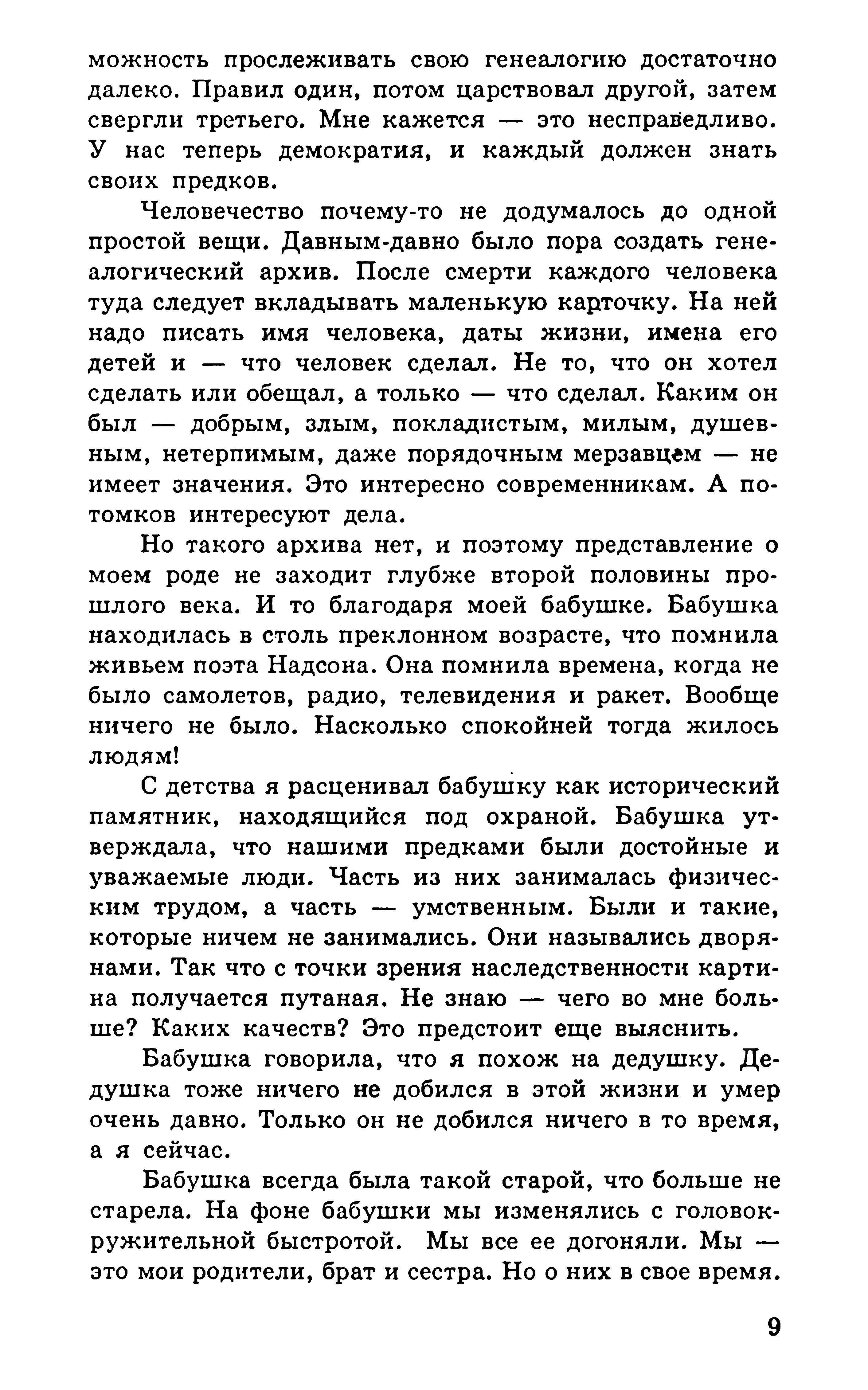 можность прослеживать свою генеалогию достаточно далеко. Правил один, потом царствовал другой, затем свергли третьего. Мне кажется — это несправедливо. У нас теперь демократия, и каждый должен знать своих предков.

Человечество почему-то не додумалось до одной простой вещи. Давным-давно было пора создать генеалогический архив. После смерти каждого человека туда следует вкладывать маленькую карточку. На ней надо писать имя человека, даты жизни, имена его детей и — что человек сделал. Не то, что он хотел сделать или обещал, а только — что сделал. Каким он был — добрым, злым, покладистым, милым, душевным, нетерпимым, даже порядочным мерзавцем — не имеет значения. Это интересно современникам. А потомков интересуют дела.

Но такого архива нет, и поэтому представление о моем роде не заходит глубже второй половины прошлого века. И то благодаря моей бабушке. Бабушка находилась в столь преклонном возрасте, что помнила живьем поэта Надсона. Она помнила времена, когда не было самолетов, радио, телевидения и ракет. Вообще ничего не было. Насколько спокойней тогда жилось людям!

С детства я расценивал бабушку как исторический памятник, находящийся под охраной. Бабушка утверждала, что нашими предками были достойные и уважаемые люди. Часть из них занималась физическим трудом, а часть — умственным. Были и такие, которые ничем не занимались. Они назывались дворянами. Так что с точки зрения наследственности картина получается путаная. Не знаю — чего во мне больше? Каких качеств? Это предстоит еще выяснить.

Бабушка говорила, что я похож на дедушку. Дедушка тоже ничего не добился в этой жизни и умер очень давно. Только он не добился ничего в то время, а я сейчас.

Бабушка всегда была такой старой, что больше не старела. На фоне бабушки мы изменялись с головокружительной быстротой. Мы все ее догоняли. Мы — это мои родители, брат и сестра. Но о них в свое время.

9